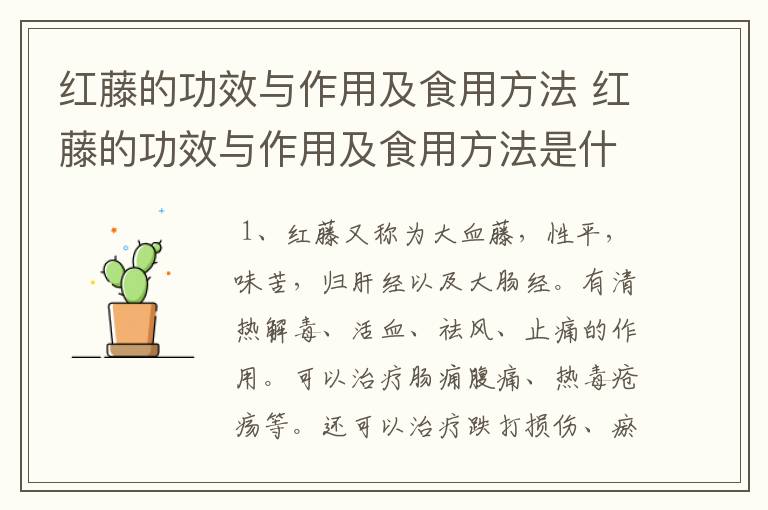 红藤的功效与作用及食用方法 红藤的功效与作用及食用方法是什

1、红藤又称为大血藤，性平，味苦，归肝经以及大肠经。有清热解毒、活血、祛风、止痛的作用。可以治疗肠痈腹痛、热毒疮疡等。还可以治疗跌打损伤、瘀